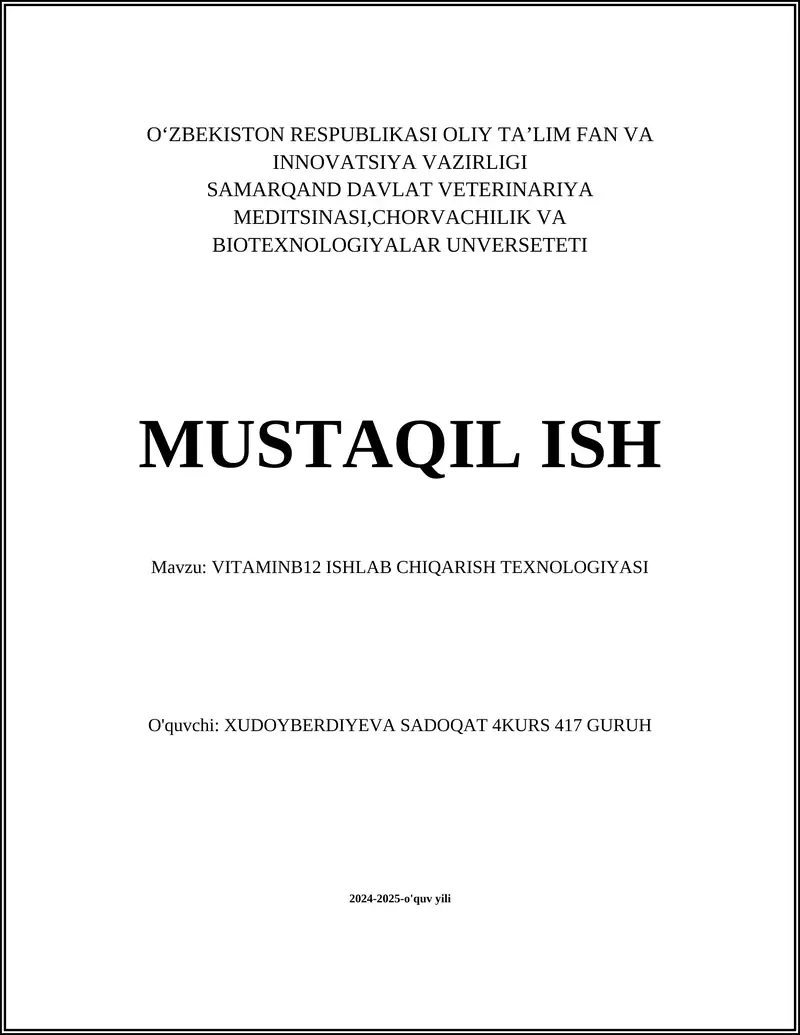 O‘ZBEKISTON RESPUBLIKASI OLIY TA’LIM FAN VA INNOVATSIYA VAZIRLIGI
SAMARQAND DAVLAT VETERINARIYA MEDITSINASI,CHORVACHILIK VA BIOTEXNOLOGIYALAR UNVERSETETI

MUSTAQIL ISH

Mavzu: VITAMINB12 ISHLAB CHIQARISH TEXNOLOGIYASI

O'quvchi: XUDOYBERDIYEVA SADOQAT 4KURS 417 GURUH

2024-2025-o'quv yili